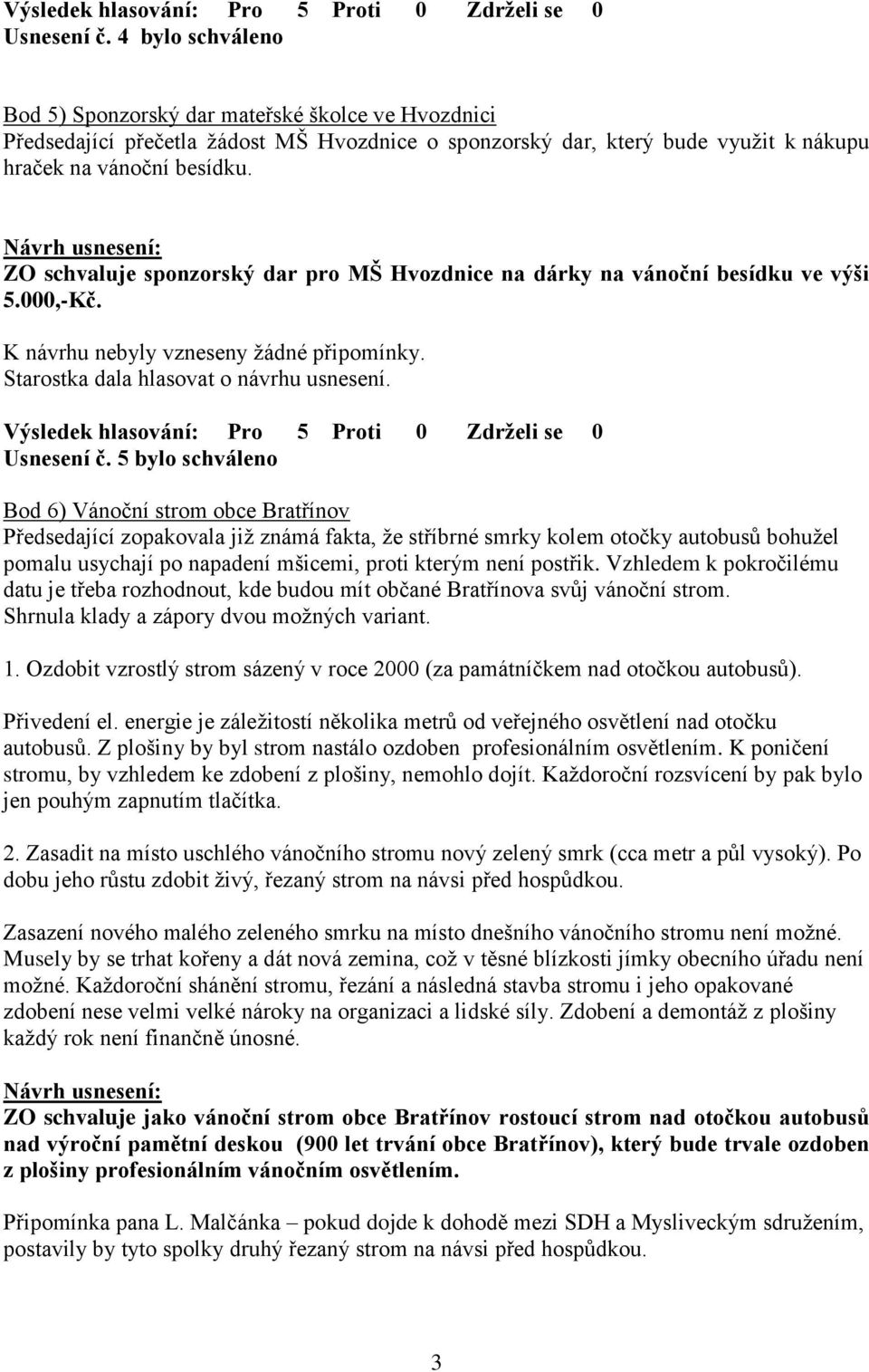 Výsledek hlasování: Pro 5 Proti 0 Zdrželi se 0
Usnesení č. 4 bylo schváleno

Bod 5) Sponzorský dar mateřské školce ve Hvozdnici
Předsedající přečetla žádost MŠ Hvozdnice o sponzorský dar, který bude využit k nákupu hraček na vánoční besídku.

Návrh usnesení:
ZO schvaluje sponzorský dar pro MŠ Hvozdnice na dárky na vánoční besídku ve výši 5.000,-Kč.

K návrhu nebyly vzneseny žádné připomínky.
Starostka dala hlasovat o návrhu usnesení.

Výsledek hlasování: Pro 5 Proti 0 Zdrželi se 0
Usnesení č. 5 bylo schváleno

Bod 6) Vánoční strom obce Bratřínov
Předsedající zopakovala již známá fakta, že stříbrné smrky kolem otočky autobusů bohužel pomalu usychají po napadení mšicemi, proti kterým není postřik. Vzhledem k pokročilému datu je třeba rozhodnout, kde budou mít občané Bratřínova svůj vánoční strom.
Shrnula klady a zápory dvou možných variant.

1. Ozdobit vzrostlý strom sázený v roce 2000 (za památníčkem nad otočkou autobusů).

Přivedení el. energie je záležitostí několika metrů od veřejného osvětlení nad otočku autobusů. Z plošiny by byl strom nastálo ozdoben profesionálním osvětlením. K poničení stromu, by vzhledem ke zdobení z plošiny, nemohlo dojít. Každoroční rozsvícení by pak bylo jen pouhým zapnutím tlačítka.

2. Zasadit na místo uschlého vánočního stromu nový zelený smrk (cca metr a půl vysoký). Po dobu jeho růstu zdobit živý, řezaný strom na návsi před hospůdkou.

Zasazení nového malého zeleného smrku na místo dnešního vánočního stromu není možné. Musely by se trhat kořeny a dát nová zemina, což v těsné blízkosti jímky obecního úřadu není možné. Každoroční shánění stromu, řezání a následná stavba stromu i jeho opakované zdobení nese velmi velké nároky na organizaci a lidské síly. Zdobení a demontáž z plošiny každý rok není finančně únosné.

Návrh usnesení:
ZO schvaluje jako vánoční strom obce Bratřínov rostoucí strom nad otočkou autobusů nad výroční pamětní deskou (900 let trvání obce Bratřínov), který bude trvale ozdoben z plošiny profesionálním vánočním osvětlením.

Připomínka pana L. Malčánka – pokud dojde k dohodě mezi SDH a Mysliveckým sdružením, postavily by tyto spolky druhý řezaný strom na návsi před hospůdkou.

3